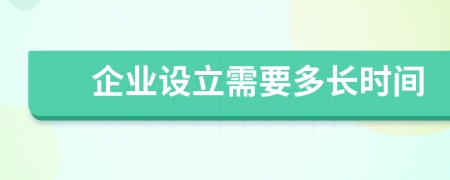 企业设立需要多长时间